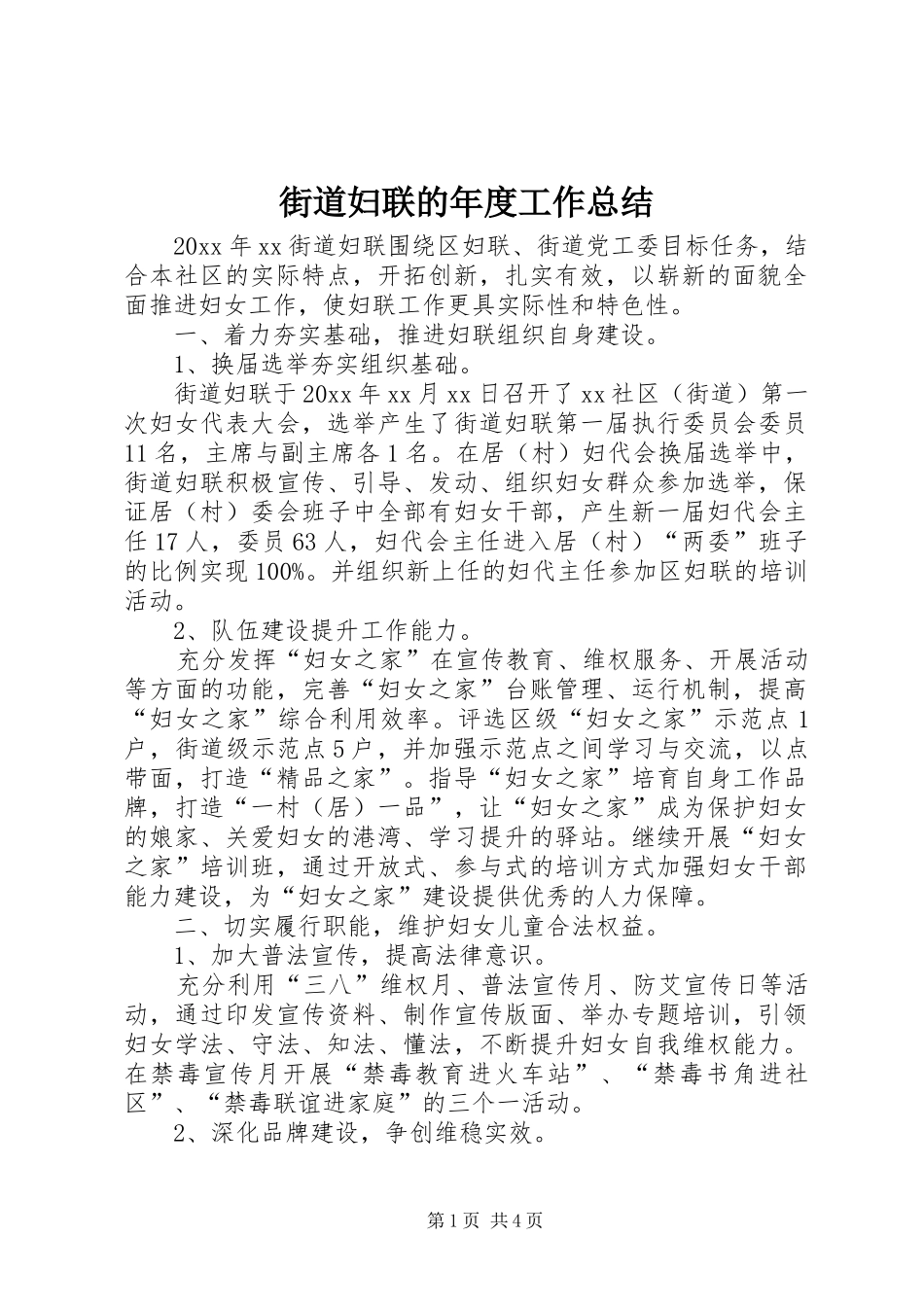 街道妇联的年度工作总结

20xx 年 xx 街道妇联围绕区妇联、街道党工委目标任务，结合本社区的实际特点，开拓创新，扎实有效，以崭新的面貌全面推进妇女工作，使妇联工作更具实际性和特色性。

一、着力夯实基础，推进妇联组织自身建设。

1、换届选举夯实组织基础。

街道妇联于 20xx 年 xx 月 xx 日召开了 xx 社区（街道）第一次妇女代表大会，选举产生了街道妇联第一届执行委员会委员 11 名，主席与副主席各 1 名。在居（村）妇代会换届选举中，街道妇联积极宣传、引导、发动、组织妇女群众参加选举，保证居（村）委会班子中全部有妇女干部，产生新一届妇代会主任 17 人，委员 63 人，妇代会主任进入居（村）“两委”班子的比例实现 100%。并组织新上任的妇代主任参加区妇联的培训活动。

2、队伍建设提升工作能力。

充分发挥“妇女之家”在宣传教育、维权服务、开展活动等方面的功能，完善“妇女之家”台账管理、运行机制，提高“妇女之家”综合利用效率。评选区级“妇女之家”示范点 1 户，街道级示范点 5 户，并加强示范点之间学习与交流，以点带面，打造“精品之家”。指导“妇女之家”培育自身工作品牌，打造“一村（居）一品”，让“妇女之家”成为保护妇女的娘家、关爱妇女的港湾、学习提升的驿站。继续开展“妇女之家”培训班，通过开放式、参与式的培训方式加强妇女干部能力建设，为“妇女之家”建设提供优秀的人力保障。

二、切实履行职能，维护妇女儿童合法权益。

1、加大普法宣传，提高法律意识。

充分利用“三八”维权月、普法宣传月、防艾宣传日等活动，通过印发宣传资料、制作宣传版面、举办专题培训，引领妇女学法、守法、知法、懂法，不断提升妇女自我维权能力。在禁毒宣传月开展“禁毒教育进火车站”、“禁毒书角进社区”、“禁毒联谊进家庭”的三个一活动。

2、深化品牌建设，争创维稳实效。

第 1 页 共 4 页